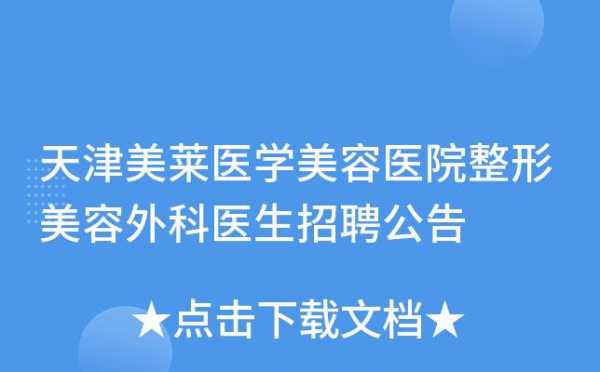 天津美莱医学美容医院整形美容外科医生招聘公告

★点击下载文档★